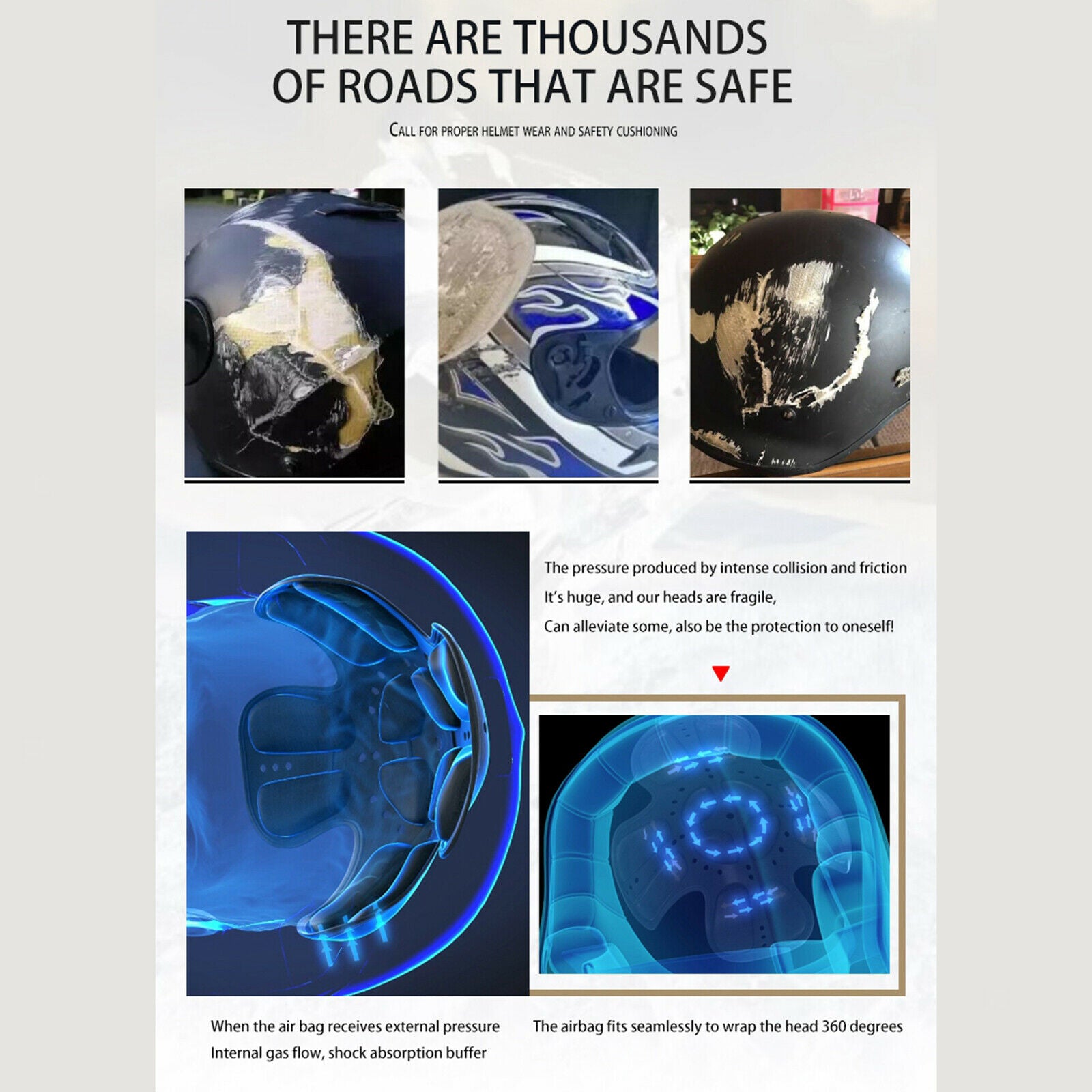 THERE ARE THOUSANDS
OF ROADS THAT ARE SAFE

CALL FOR PROPER HELMET WEAR AND SAFETY CUSHIONING

The pressure produced by intense collision and friction
It's huge, and our heads are fragile,
Can alleviate some, also be the protection to oneself!

When the air bag receives external pressure
Internal gas flow, shock absorption buffer

The airbag fits seamlessly to wrap the head 360 degrees